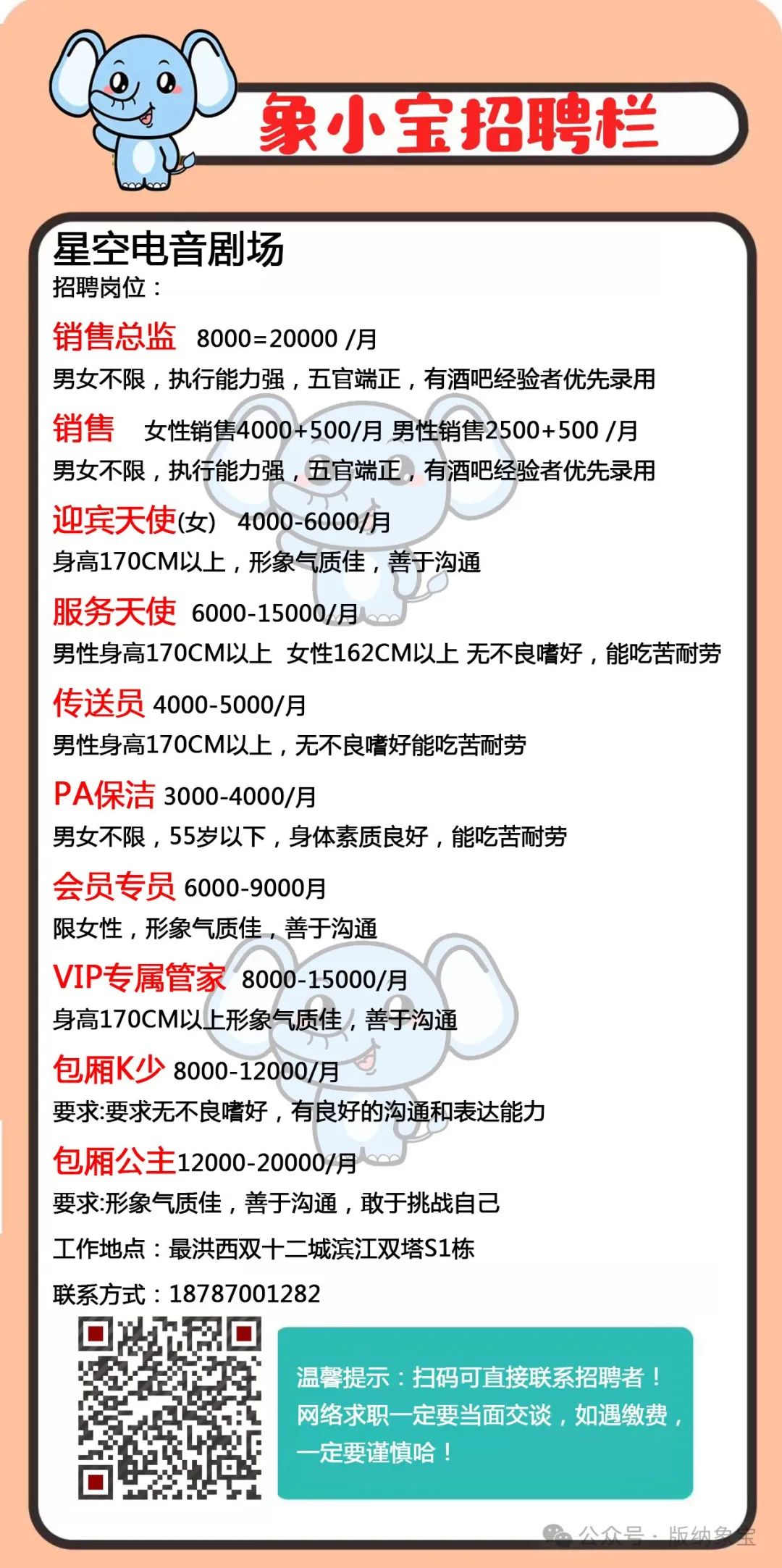 象小宝招聘栏

星空电音剧场
招聘岗位：

销售总监 8000=20000 /月
男女不限，执行能力强，五官端正，有酒吧经验者优先录用

销售 女性销售4000+500/月 男性销售2500+500 /月
男女不限，执行能力强，五官端正，有酒吧经验者优先录用

迎宾天使(女) 4000-6000/月
身高170CM以上，形象气质佳，善于沟通

服务天使 6000-15000/月
男性身高170CM以上 女性162CM以上 无不良嗜好，能吃苦耐劳

传送员 4000-5000/月
男性身高170CM以上，无不良嗜好能吃苦耐劳

PA保洁 3000-4000/月
男女不限，55岁以下，身体素质良好，能吃苦耐劳

会员专员 6000-9000月
限女性，形象气质佳，善于沟通

VIP专属管家 8000-15000/月
身高170CM以上形象气质佳，善于沟通

包厢K少 8000-12000/月
要求:要求无不良嗜好，有良好的沟通和表达能力

包厢公主12000-20000/月
要求:形象气质佳，善于沟通，敢于挑战自己

工作地点：最洪西双十二城滨江双塔S1栋

联系方式：18787001282

温馨提示：扫码可直接联系招聘者！网络求职一定要当面交谈，如遇缴费，一定要谨慎哈！

公众号·版纳象宝